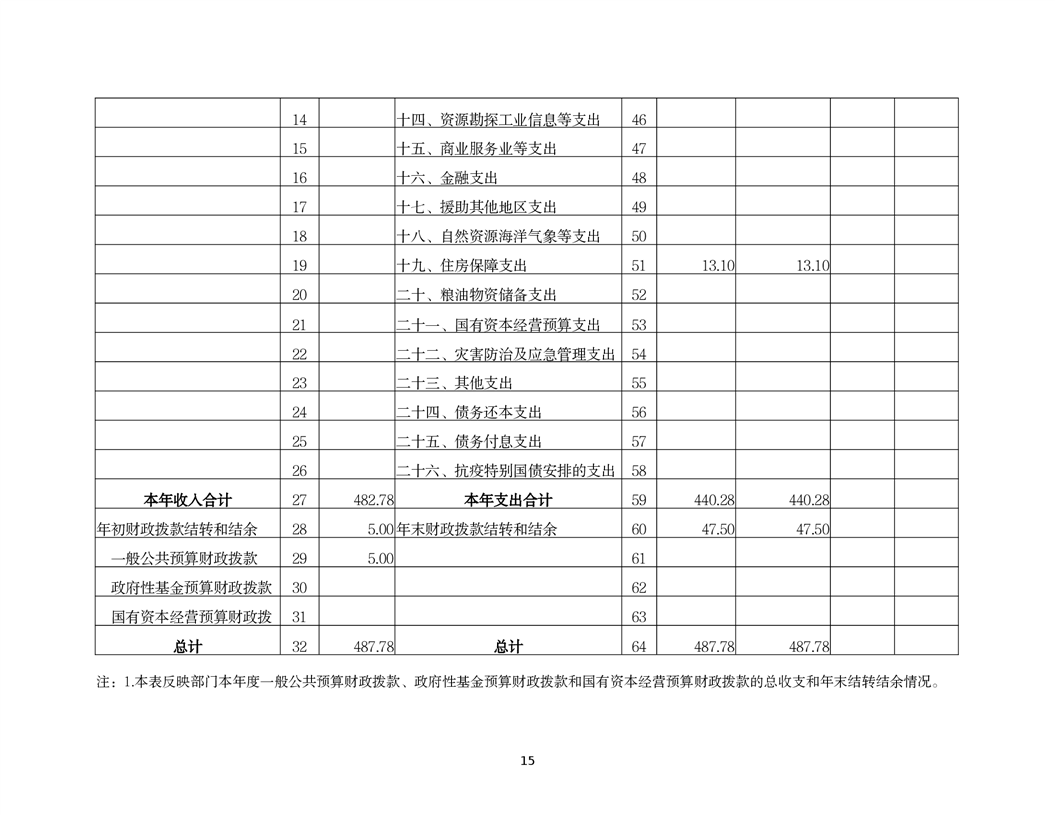 |  |  |  |  |  |  |  |  |  |
|---|---|---|---|---|---|---|---|---|
|  | 14 |  | 十四、资源勘探工业信息等支出 | 46 |  |  |  |  |
|  | 15 |  | 十五、商业服务业等支出 | 47 |  |  |  |  |
|  | 16 |  | 十六、金融支出 | 48 |  |  |  |  |
|  | 17 |  | 十七、援助其他地区支出 | 49 |  |  |  |  |
|  | 18 |  | 十八、自然资源海洋气象等支出 | 50 |  |  |  |  |
|  | 19 |  | 十九、住房保障支出 | 51 | 13.10 | 13.10 |  |  |
|  | 20 |  | 二十、粮油物资储备支出 | 52 |  |  |  |  |
|  | 21 |  | 二十一、国有资本经营预算支出 | 53 |  |  |  |  |
|  | 22 |  | 二十二、灾害防治及应急管理支出 | 54 |  |  |  |  |
|  | 23 |  | 二十三、其他支出 | 55 |  |  |  |  |
|  | 24 |  | 二十四、债务还本支出 | 56 |  |  |  |  |
|  | 25 |  | 二十五、债务付息支出 | 57 |  |  |  |  |
|  | 26 |  | 二十六、抗疫特别国债安排的支出 | 58 |  |  |  |  |
| 本年收入合计 | 27 | 482.78 | 本年支出合计 | 59 | 440.28 | 440.28 |  |  |
| 年初财政拨款结转和结余 | 28 | 5.00 | 年末财政拨款结转和结余 | 60 | 47.50 | 47.50 |  |  |
| 一般公共预算财政拨款 | 29 | 5.00 |  | 61 |  |  |  |  |
| 政府性基金预算财政拨款 | 30 |  |  | 62 |  |  |  |  |
| 国有资本经营预算财政拨 | 31 |  |  | 63 |  |  |  |  |
| 总计 | 32 | 487.78 | 总计 | 64 | 487.78 | 487.78 |  |  |

注：1.本表反映部门本年度一般公共预算财政拨款、政府性基金预算财政拨款和国有资本经营预算财政拨款的总收支和年末结转结余情况。

15